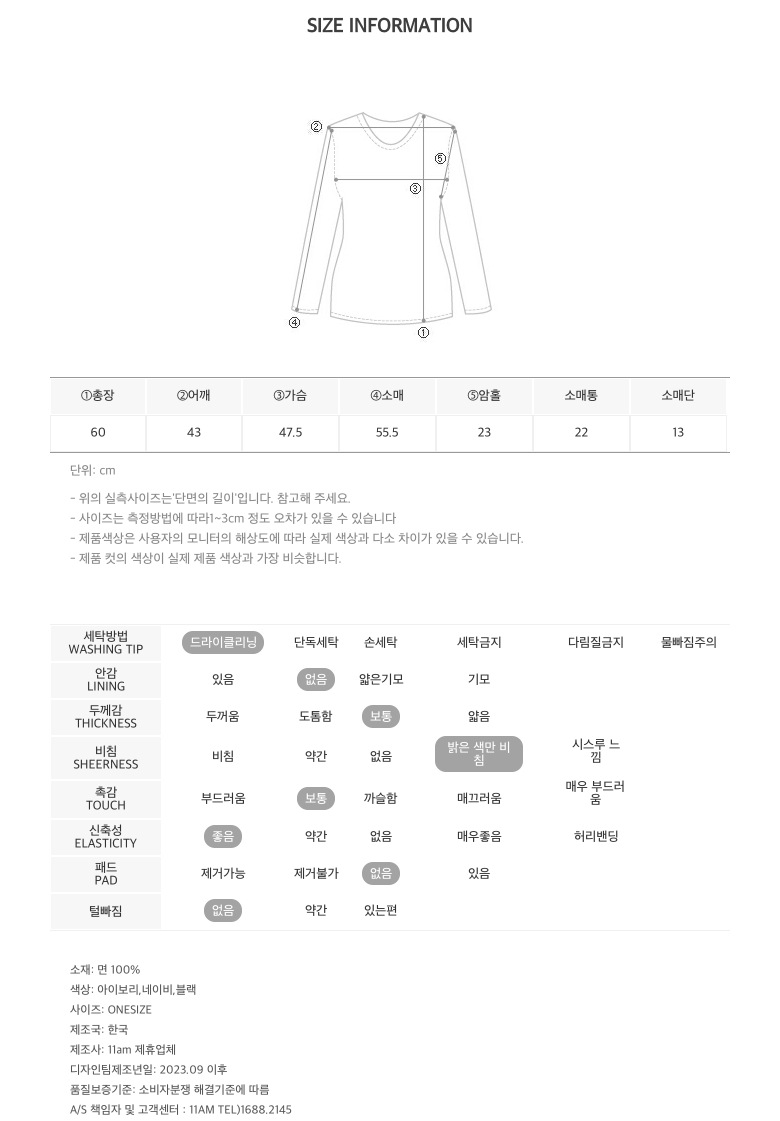 SIZE INFORMATION

②
⑤
③
④
①

| ①총장 | ②어깨 | ③가슴 | ④소매 | ⑤암홀 | 소매통 | 소매단 |
|---|---|---|---|---|---|---|
| 60 | 43 | 47.5 | 55.5 | 23 | 22 | 13 |

단위: cm

- 위의 실측사이즈는'단면의 길이'입니다. 참고해 주세요.
- 사이즈는 측정방법에 따라1~3cm 정도 오차가 있을 수 있습니다
- 제품색상은 사용자의 모니터의 해상도에 따라 실제 색상과 다소 차이가 있을 수 있습니다.
- 제품 컷의 색상이 실제 제품 색상과 가장 비슷합니다.

| 세탁방법 WASHING TIP | 드라이클리닝 | 단독세탁 | 손세탁 | 세탁금지 | 다림질금지 | 물빠짐주의 |
|---|---|---|---|---|---|---|
| 안감 LINING | 있음 | 없음 | 얇은기모 | 기모 | | |
| 두께감 THICKNESS | 두꺼움 | 도톰함 | 보통 | 얇음 | | |
| 비침 SHEERNESS | 비침 | 약간 | 없음 | 밝은 색만 비침 | 시스루 느낌 | |
| 촉감 TOUCH | 부드러움 | 보통 | 까슬함 | 매끄러움 | 매우 부드러움 | |
| 신축성 ELASTICITY | 좋음 | 약간 | 없음 | 매우좋음 | 허리밴딩 | |
| 패드 PAD | 제거가능 | 제거불가 | 없음 | 있음 | | |
| 털빠짐 | 없음 | 약간 | 있는편 | | | |

소재: 면 100%
색상: 아이보리,네이비,블랙
사이즈: ONESIZE
제조국: 한국
제조사: 11am 제휴업체
디자인팀제조년일: 2023.09 이후
품질보증기준: 소비자분쟁 해결기준에 따름
A/S 책임자 및 고객센터 : 11AM TEL)1688.2145